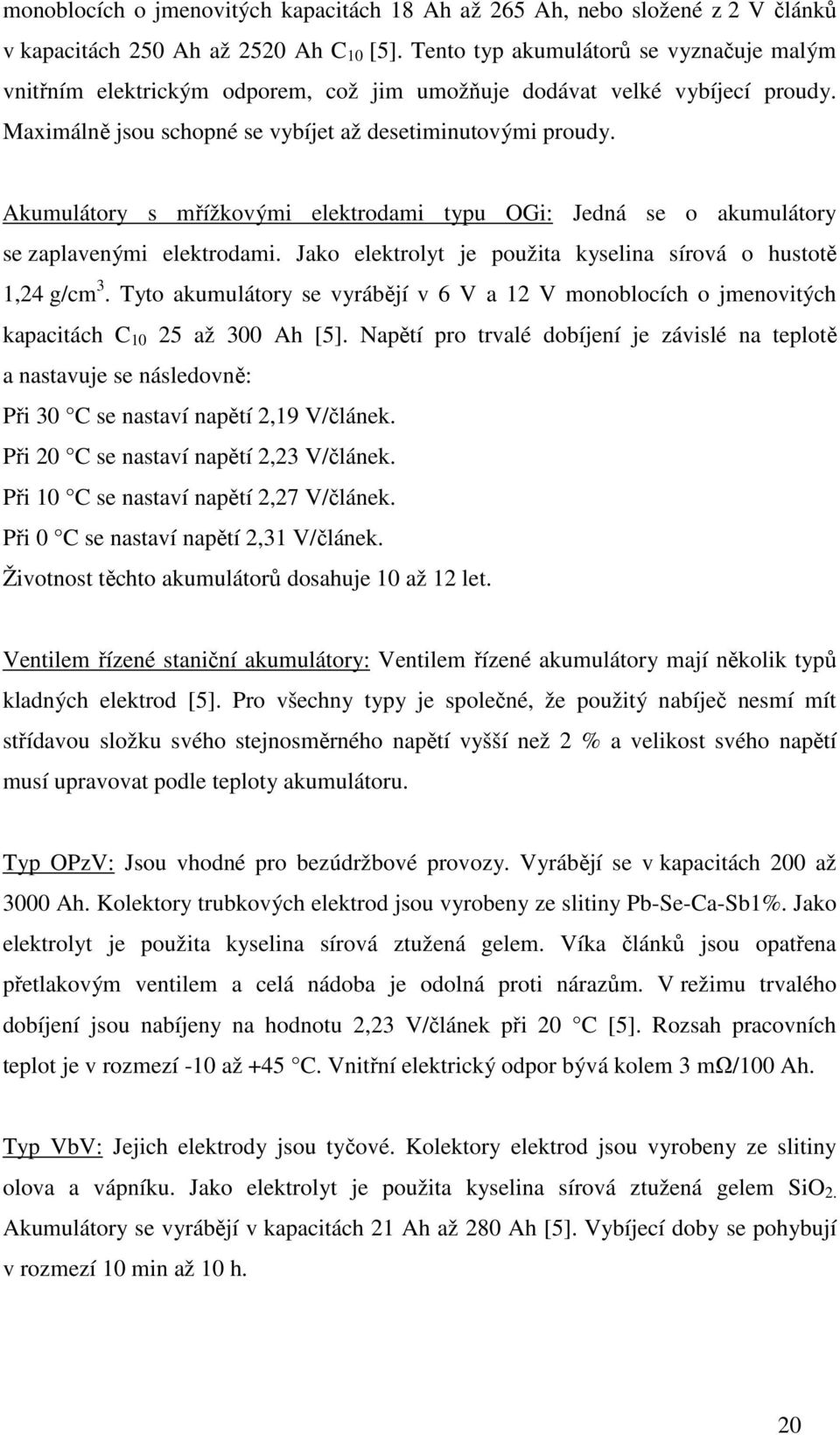 monoblocích o jmenovitých kapacitách 18 Ah až 265 Ah, nebo složené z 2 V článků v kapacitách 250 Ah až 2520 Ah $C_{10}$ [5]. Tento typ akumulátorů se vyznačuje malým vnitřním elektrickým odporem, což jim umožňuje dodávat velké vybíjecí proudy. Maximálně jsou schopné se vybíjet až desetiminutovými proudy.

Akumulátory s mřížkovými elektrodami typu OGi: Jedná se o akumulátory se zaplavenými elektrodami. Jako elektrolyt je použita kyselina sírová o hustotě 1,24 g/cm$^3$. Tyto akumulátory se vyrábějí v 6 V a 12 V monoblocích o jmenovitých kapacitách $C_{10}$ 25 až 300 Ah [5]. Napětí pro trvalé dobíjení je závislé na teplotě a nastavuje se následovně:
Při 30 °C se nastaví napětí 2,19 V/článek.
Při 20 °C se nastaví napětí 2,23 V/článek.
Při 10 °C se nastaví napětí 2,27 V/článek.
Při 0 °C se nastaví napětí 2,31 V/článek.
Životnost těchto akumulátorů dosahuje 10 až 12 let.

Ventilem řízené staniční akumulátory: Ventilem řízené akumulátory mají několik typů kladných elektrod [5]. Pro všechny typy je společné, že použitý nabíječ nesmí mít střídavou složku svého stejnosměrného napětí vyšší než 2 % a velikost svého napětí musí upravovat podle teploty akumulátoru.

Typ OPzV: Jsou vhodné pro bezúdržbové provozy. Vyrábějí se v kapacitách 200 až 3000 Ah. Kolektory trubkových elektrod jsou vyrobeny ze slitiny Pb-Se-Ca-Sb1%. Jako elektrolyt je použita kyselina sírová ztužená gelem. Víka článků jsou opatřena přetlakovým ventilem a celá nádoba je odolná proti nárazům. V režimu trvalého dobíjení jsou nabíjeny na hodnotu 2,23 V/článek při 20 °C [5]. Rozsah pracovních teplot je v rozmezí -10 až +45 °C. Vnitřní elektrický odpor bývá kolem 3 mΩ/100 Ah.

Typ VbV: Jejich elektrody jsou tyčové. Kolektory elektrod jsou vyrobeny ze slitiny olova a vápníku. Jako elektrolyt je použita kyselina sírová ztužená gelem $SiO_2$. Akumulátory se vyrábějí v kapacitách 21 Ah až 280 Ah [5]. Vybíjecí doby se pohybují v rozmezí 10 min až 10 h.

20